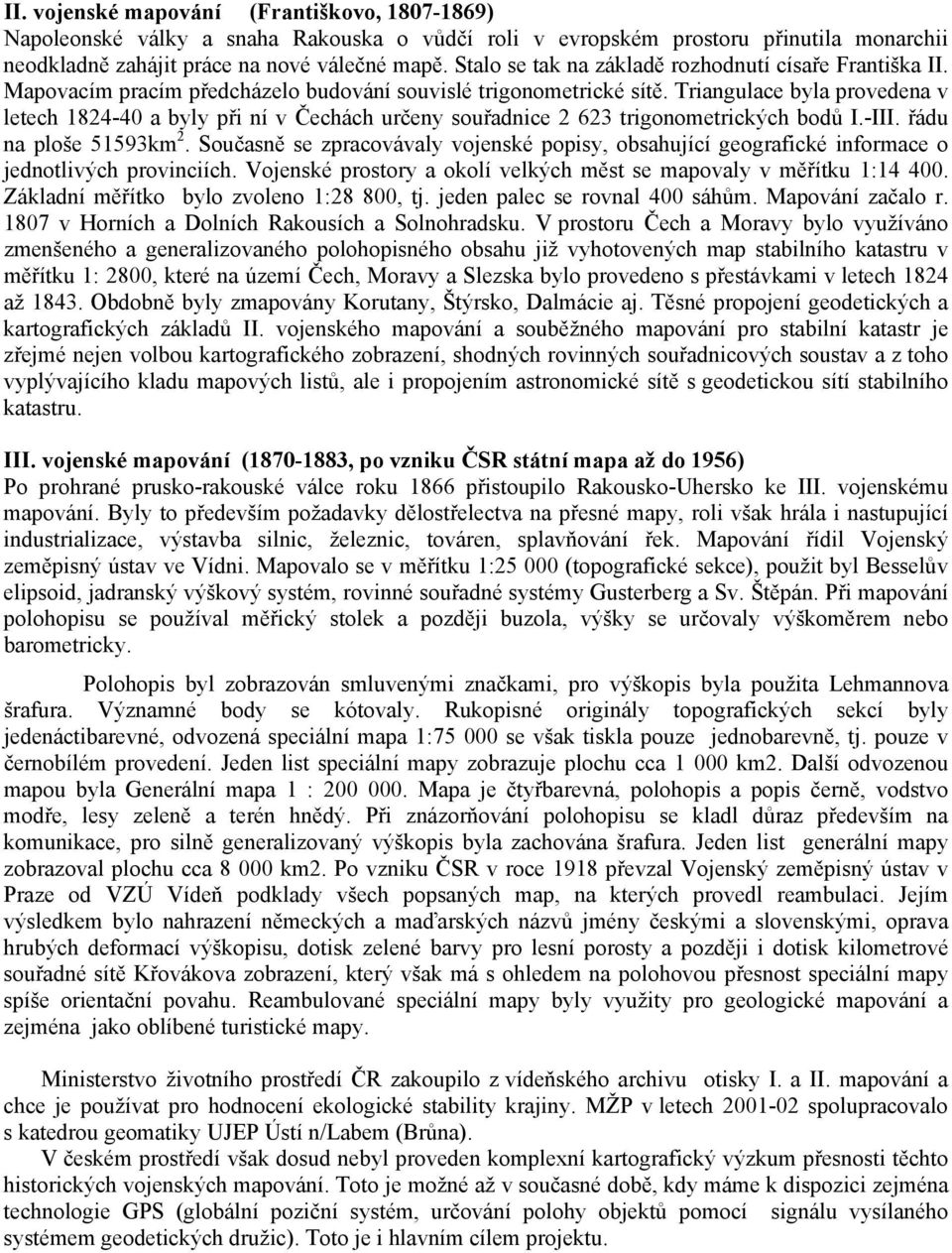 II. vojenské mapování (Františkovo, 1807-1869)
Napoleonské války a snaha Rakouska o vůdčí roli v evropském prostoru přinutila monarchii neodkladně zahájit práce na nové válečné mapě. Stalo se tak na základě rozhodnutí císaře Františka II. Mapovacím pracím předcházelo budování souvislé trigonometrické sítě. Triangulace byla provedena v letech 1824-40 a byly při ní v Čechách určeny souřadnice 2 623 trigonometrických bodů I.-III. řádu na ploše 51593km$^2$. Současně se zpracovávaly vojenské popisy, obsahující geografické informace o jednotlivých provinciích. Vojenské prostory a okolí velkých měst se mapovaly v měřítku 1:14 400. Základní měřítko bylo zvoleno 1:28 800, tj. jeden palec se rovnal 400 sáhům. Mapování začalo r. 1807 v Horních a Dolních Rakousích a Solnohradsku. V prostoru Čech a Moravy bylo využíváno zmenšeného a generalizovaného polohopisného obsahu již vyhotovených map stabilního katastru v měřítku 1: 2800, které na území Čech, Moravy a Slezska bylo provedeno s přestávkami v letech 1824 až 1843. Obdobně byly zmapovány Korutany, Štýrsko, Dalmácie aj. Těsné propojení geodetických a kartografických základů II. vojenského mapování a souběžného mapování pro stabilní katastr je zřejmé nejen volbou kartografického zobrazení, shodných rovinných souřadnicových soustav a z toho vyplývajícího kladu mapových listů, ale i propojením astronomické sítě s geodetickou sítí stabilního katastru.

III. vojenské mapování (1870-1883, po vzniku ČSR státní mapa až do 1956)
Po prohrané prusko-rakouské válce roku 1866 přistoupilo Rakousko-Uhersko ke III. vojenskému mapování. Byly to především požadavky dělostřelectva na přesné mapy, roli však hrála i nastupující industrializace, výstavba silnic, železnic, továren, splavňování řek. Mapování řídil Vojenský zeměpisný ústav ve Vídni. Mapovalo se v měřítku 1:25 000 (topografické sekce), použit byl Besselův elipsoid, jadranský výškový systém, rovinné souřadné systémy Gusterberg a Sv. Štěpán. Při mapování polohopisu se používal měřický stolek a později buzola, výšky se určovaly výškoměrem nebo barometricky.

Polohopis byl zobrazován smluvenými značkami, pro výškopis byla použita Lehmannova šrafura. Významné body se kótovaly. Rukopisné originály topografických sekcí byly jedenáctibarevné, odvozená speciální mapa 1:75 000 se však tiskla pouze jednobarevně, tj. pouze v černobílém provedení. Jeden list speciální mapy zobrazuje plochu cca 1 000 km2. Další odvozenou mapou byla Generální mapa 1 : 200 000. Mapa je čtyřbarevná, polohopis a popis černě, vodstvo modře, lesy zeleně a terén hnědý. Při znázorňování polohopisu se kladl důraz především na komunikace, pro silně generalizovaný výškopis byla zachována šrafura. Jeden list generální mapy zobrazoval plochu cca 8 000 km2. Po vzniku ČSR v roce 1918 převzal Vojenský zeměpisný ústav v Praze od VZÚ Vídeň podklady všech popsaných map, na kterých provedl reambulaci. Jejím výsledkem bylo nahrazení německých a maďarských názvů jmény českými a slovenskými, oprava hrubých deformací výškopisu, dotisk zelené barvy pro lesní porosty a později i dotisk kilometrové souřadné sítě Křovákova zobrazení, který však má s ohledem na polohovou přesnost speciální mapy spíše orientační povahu. Reambulované speciální mapy byly využity pro geologické mapování a zejména jako oblíbené turistické mapy.

Ministerstvo životního prostředí ČR zakoupilo z vídeňského archivu otisky I. a II. mapování a chce je používat pro hodnocení ekologické stability krajiny. MŽP v letech 2001-02 spolupracovalo s katedrou geomatiky UJEP Ústí n/Labem (Brůna).
V českém prostředí však dosud nebyl proveden komplexní kartografický výzkum přesnosti těchto historických vojenských mapování. Toto je možné až v současné době, kdy máme k dispozici zejména technologie GPS (globální poziční systém, určování polohy objektů pomocí signálu vysílaného systémem geodetických družic). Toto je i hlavním cílem projektu.